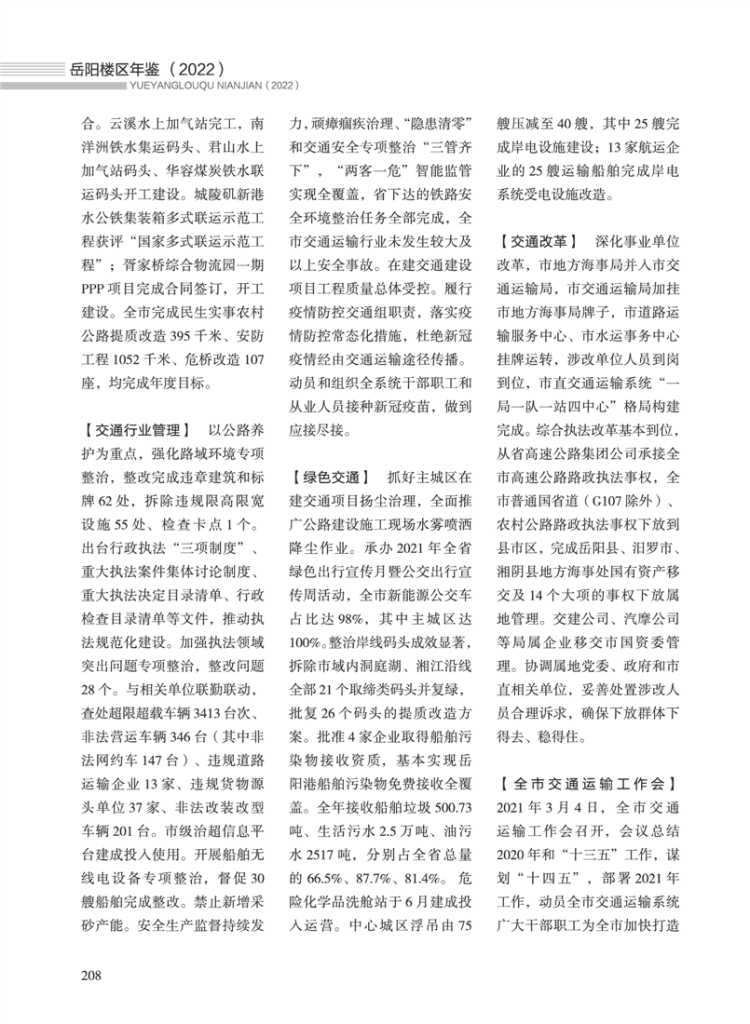 岳阳楼区年鉴（2022）
YUEYANGLOUQU NIANJIAN（2022）

合。云溪水上加气站完工，南洋洲铁水集运码头、君山水上加气站码头、华容煤炭铁水联运码头开工建设。城陵矶新港水公铁集装箱多式联运示范工程获评“国家多式联运示范工程”；胥家桥综合物流园一期PPP项目完成合同签订，开工建设。全市完成民生实事农村公路提质改造395千米、安防工程1052千米、危桥改造107座，均完成年度目标。

【交通行业管理】 以公路养护为重点，强化路域环境专项整治，整改完成违章建筑和标牌62处，拆除违规限高限宽设施55处、检查卡点1个。出台行政执法“三项制度”、重大执法案件集体讨论制度、重大执法决定目录清单、行政检查目录清单等文件，推动执法规范化建设。加强执法领域突出问题专项整治，整改问题28个。与相关单位联勤联动，查处超限超载车辆3413台次、非法营运车辆346台（其中非法网约车147台）、违规道路运输企业13家、违规货物源头单位37家、非法改装改型车辆201台。市级治超信息平台建成投入使用。开展船舶无线电设备专项整治，督促30艘船舶完成整改。禁止新增采砂产能。安全生产监督持续发力，顽瘴痼疾治理、“隐患清零”和交通安全专项整治“三管齐下”，“两客一危”智能监管实现全覆盖，省下达的铁路安全环境整治任务全部完成，全市交通运输行业未发生较大及以上安全事故。在建交通建设项目工程质量总体受控。履行疫情防控交通组职责，落实疫情防控常态化措施，杜绝新冠疫情经由交通运输途径传播。动员和组织全系统干部职工和从业人员接种新冠疫苗，做到应接尽接。

【绿色交通】 抓好主城区在建交通项目扬尘治理，全面推广公路建设施工现场水雾喷洒降尘作业。承办2021年全省绿色出行宣传月暨公交出行宣传周活动，全市新能源公交车占比达98%，其中主城区达100%。整治岸线码头成效显著，拆除市域内洞庭湖、湘江沿线全部21个取缔类码头并复绿，批复26个码头的提质改造方案。批准4家企业取得船舶污染物接收资质，基本实现岳阳港船舶污染物免费接收全覆盖。全年接收船舶垃圾500.73吨、生活污水2.5万吨、油污水2517吨，分别占全省总量的66.5%、87.7%、81.4%。危险化学品洗舱站于6月建成投入运营。中心城区浮吊由75艘压减至40艘，其中25艘完成岸电设施建设；13家航运企业的25艘运输船舶完成岸电系统受电设施改造。

【交通改革】 深化事业单位改革，市地方海事局并入市交通运输局，市交通运输局加挂市地方海事局牌子，市道路运输服务中心、市水运事务中心挂牌运转，涉改单位人员到岗到位，市直交通运输系统“一局一队一站四中心”格局构建完成。综合执法改革基本到位，从省高速公路集团公司承接全市高速公路路政执法事权，全市普通国省道（G107除外）、农村公路路政执法事权下放到县市区，完成岳阳县、汨罗市、湘阴县地方海事处国有资产移交及14个大项的事权下放属地管理。交建公司、汽摩公司等局属企业移交市国资委管理。协调属地党委、政府和市直相关单位，妥善处置涉改人员合理诉求，确保下放群体下得去、稳得住。

【全市交通运输工作会】 2021年3月4日，全市交通运输工作会召开，会议总结2020年和“十三五”工作，谋划“十四五”，部署2021年工作，动员全市交通运输系统广大干部职工为全市加快打造

208